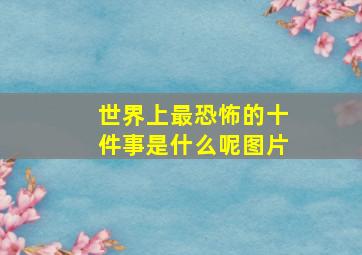 世界上最恐怖的十件事是什么呢图片